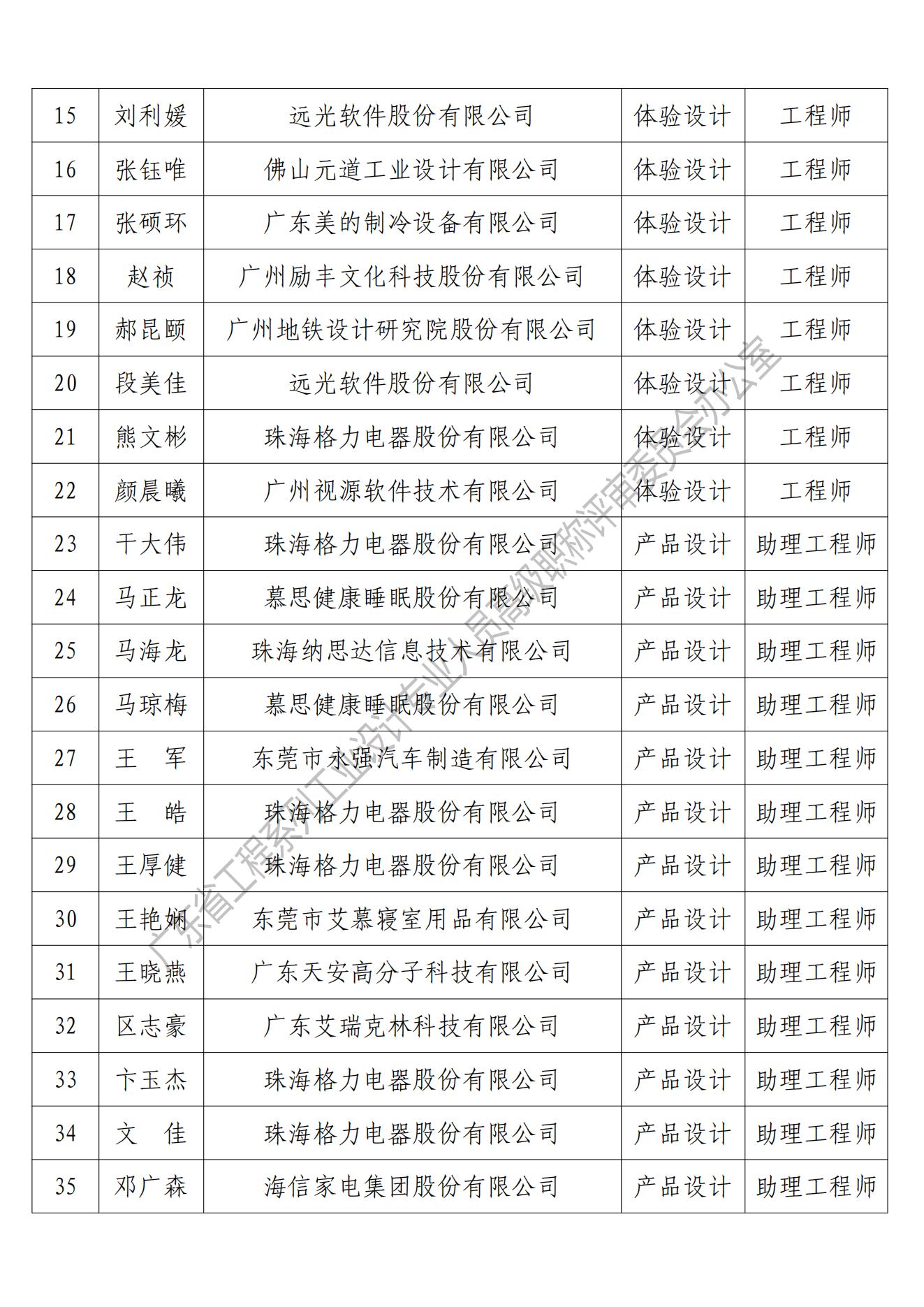 | 15 | 刘利媛 | 远光软件股份有限公司 | 体验设计 | 工程师 |
|---|---|---|---|---|
| 16 | 张钰唯 | 佛山元道工业设计有限公司 | 体验设计 | 工程师 |
| 17 | 张硕环 | 广东美的制冷设备有限公司 | 体验设计 | 工程师 |
| 18 | 赵祯 | 广州励丰文化科技股份有限公司 | 体验设计 | 工程师 |
| 19 | 郝昆颐 | 广州地铁设计研究院股份有限公司 | 体验设计 | 工程师 |
| 20 | 段美佳 | 远光软件股份有限公司 | 体验设计 | 工程师 |
| 21 | 熊文彬 | 珠海格力电器股份有限公司 | 体验设计 | 工程师 |
| 22 | 颜晨曦 | 广州视源软件技术有限公司 | 体验设计 | 工程师 |
| 23 | 干大伟 | 珠海格力电器股份有限公司 | 产品设计 | 助理工程师 |
| 24 | 马正龙 | 慕思健康睡眠股份有限公司 | 产品设计 | 助理工程师 |
| 25 | 马海龙 | 珠海纳思达信息技术有限公司 | 产品设计 | 助理工程师 |
| 26 | 马琼梅 | 慕思健康睡眠股份有限公司 | 产品设计 | 助理工程师 |
| 27 | 王　军 | 东莞市永强汽车制造有限公司 | 产品设计 | 助理工程师 |
| 28 | 王　皓 | 珠海格力电器股份有限公司 | 产品设计 | 助理工程师 |
| 29 | 王厚健 | 珠海格力电器股份有限公司 | 产品设计 | 助理工程师 |
| 30 | 王艳娴 | 东莞市艾慕寝室用品有限公司 | 产品设计 | 助理工程师 |
| 31 | 王晓燕 | 广东天安高分子科技有限公司 | 产品设计 | 助理工程师 |
| 32 | 区志豪 | 广东艾瑞克林科技有限公司 | 产品设计 | 助理工程师 |
| 33 | 卞玉杰 | 珠海格力电器股份有限公司 | 产品设计 | 助理工程师 |
| 34 | 文　佳 | 珠海格力电器股份有限公司 | 产品设计 | 助理工程师 |
| 35 | 邓广森 | 海信家电集团股份有限公司 | 产品设计 | 助理工程师 |

广东省工程系列工业设计专业人员高级职称评审委员会办公室